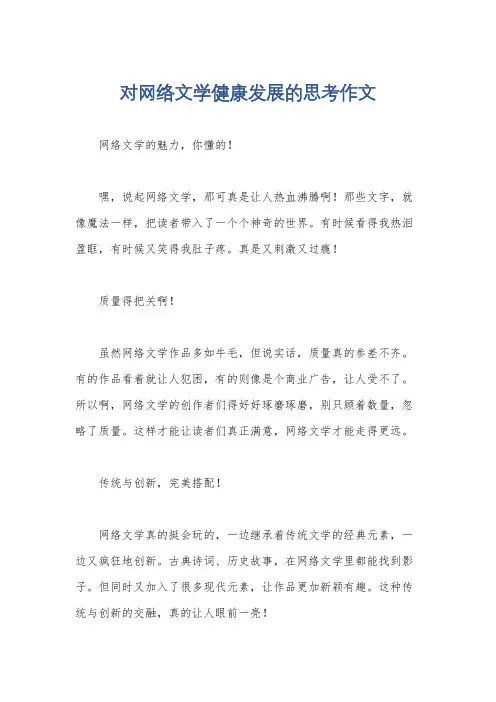 对网络文学健康发展的思考作文

网络文学的魅力，你懂的！

嘿，说起网络文学，那可真是让人热血沸腾啊！那些文字，就像魔法一样，把读者带入了一个个神奇的世界。有时候看得我热泪盈眶，有时候又笑得我肚子疼。真是又刺激又过瘾！

质量得把关啊！

虽然网络文学作品多如牛毛，但说实话，质量真的参差不齐。有的作品看着就让人犯困，有的则像是个商业广告，让人受不了。所以啊，网络文学的创作者们得好好琢磨琢磨，别只顾着数量，忽略了质量。这样才能让读者们真正满意，网络文学才能走得更远。

传统与创新，完美搭配！

网络文学真的挺会玩的，一边继承着传统文学的经典元素，一边又疯狂地创新。古典诗词、历史故事，在网络文学里都能找到影子。但同时又加入了很多现代元素，让作品更加新颖有趣。这种传统与创新的交融，真的让人眼前一亮！